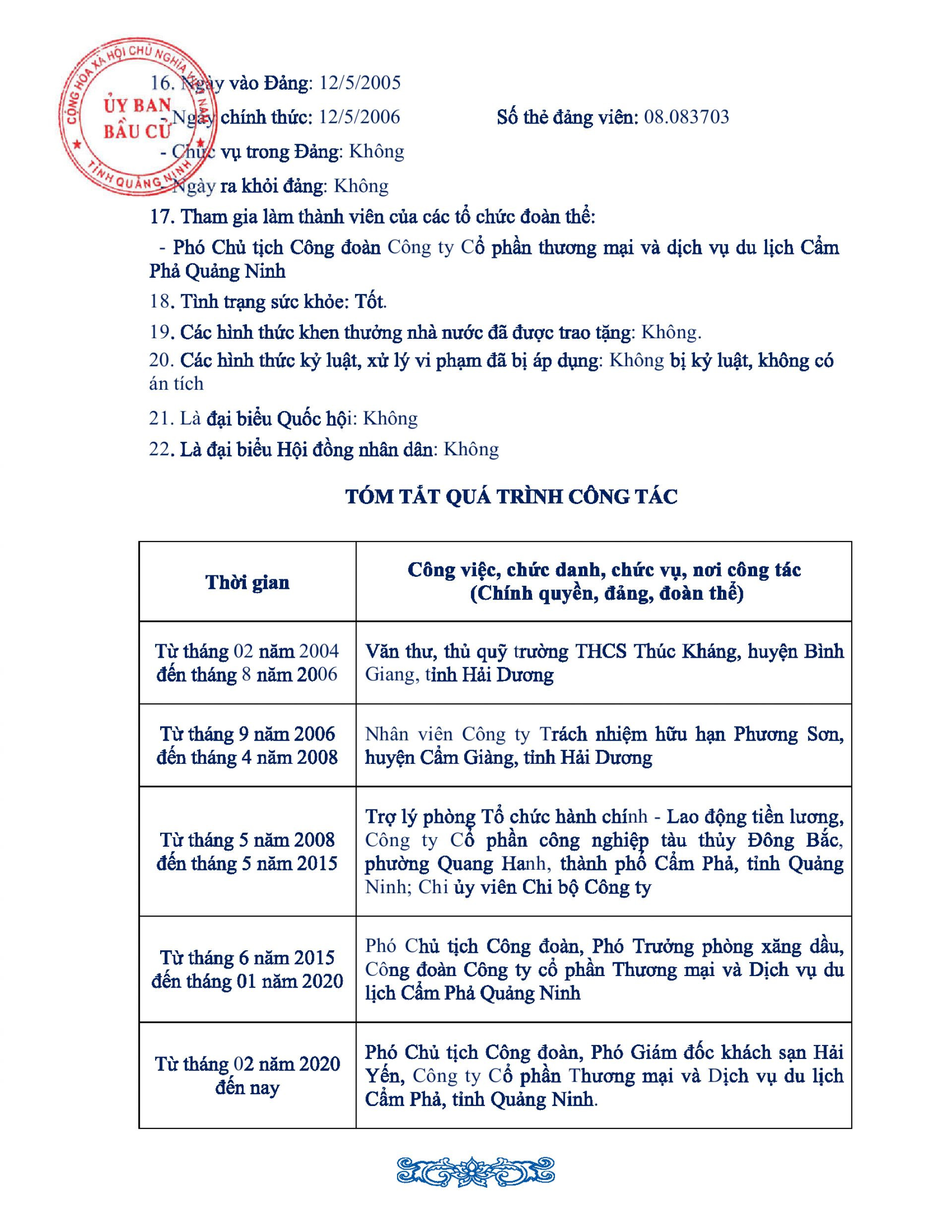 16. Ngày vào Đảng: 12/5/2005

- Ngày chính thức: 12/5/2006 Số thẻ đảng viên: 08.083703

- Chức vụ trong Đảng: Không

- Ngày ra khỏi đảng: Không

17. Tham gia làm thành viên của các tổ chức đoàn thể:

- Phó Chủ tịch Công đoàn Công ty Cổ phần thương mại và dịch vụ du lịch Cẩm Phả Quảng Ninh

18. Tình trạng sức khỏe: Tốt.

19. Các hình thức khen thưởng nhà nước đã được trao tặng: Không.

20. Các hình thức kỷ luật, xử lý vi phạm đã bị áp dụng: Không bị kỷ luật, không có án tích

21. Là đại biểu Quốc hội: Không

22. Là đại biểu Hội đồng nhân dân: Không

TÓM TẮT QUÁ TRÌNH CÔNG TÁC

| Thời gian | Công việc, chức danh, chức vụ, nơi công tác (Chính quyền, đảng, đoàn thể) |
|---|---|
| Từ tháng 02 năm 2004 đến tháng 8 năm 2006 | Văn thư, thủ quỹ trường THCS Thúc Kháng, huyện Bình Giang, tỉnh Hải Dương |
| Từ tháng 9 năm 2006 đến tháng 4 năm 2008 | Nhân viên Công ty Trách nhiệm hữu hạn Phương Sơn, huyện Cẩm Giàng, tỉnh Hải Dương |
| Từ tháng 5 năm 2008 đến tháng 5 năm 2015 | Trợ lý phòng Tổ chức hành chính - Lao động tiền lương, Công ty Cổ phần công nghiệp tàu thủy Đông Bắc, phường Quang Hanh, thành phố Cẩm Phả, tỉnh Quảng Ninh; Chi ủy viên Chi bộ Công ty |
| Từ tháng 6 năm 2015 đến tháng 01 năm 2020 | Phó Chủ tịch Công đoàn, Phó Trưởng phòng xăng dầu, Công đoàn Công ty cổ phần Thương mại và Dịch vụ du lịch Cẩm Phả Quảng Ninh |
| Từ tháng 02 năm 2020 đến nay | Phó Chủ tịch Công đoàn, Phó Giám đốc khách sạn Hải Yến, Công ty Cổ phần Thương mại và Dịch vụ du lịch Cẩm Phả, tỉnh Quảng Ninh. |

CỘNG HÒA XÃ HỘI CHỦ NGHĨA VIỆT NAM
ỦY BAN BẦU CỬ
TỈNH QUẢNG NINH